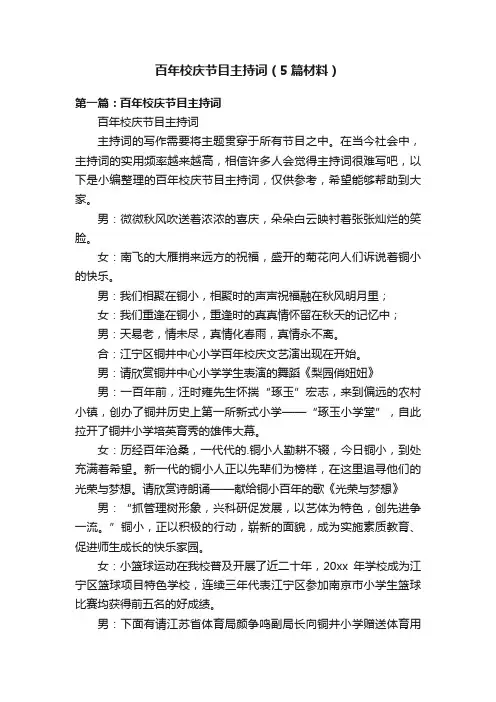 百年校庆节目主持词（5篇材料）

第一篇：百年校庆节目主持词

百年校庆节目主持词

主持词的写作需要将主题贯穿于所有节目之中。在当今社会中，主持词的实用频率越来越高，相信许多人会觉得主持词很难写吧，以下是小编整理的百年校庆节目主持词，仅供参考，希望能够帮助到大家。

男：微微秋风吹送着浓浓的喜庆，朵朵白云映衬着张张灿烂的笑脸。

女：南飞的大雁捎来远方的祝福，盛开的菊花向人们诉说着铜小的快乐。

男：我们相聚在铜小，相聚时的声声祝福融在秋风明月里；

女：我们重逢在铜小，重逢时的真真情怀留在秋天的记忆中；

男：天易老，情未尽，真情化春雨，真情永不离。

合：江宁区铜井中心小学百年校庆文艺演出现在开始。

男：请欣赏铜井中心小学学生表演的舞蹈《梨园俏妞妞》

男：一百年前，汪时雍先生怀揣“琢玉”宏志，来到偏远的农村小镇，创办了铜井历史上第一所新式小学——“琢玉小学堂”，自此拉开了铜井小学培英育秀的雄伟大幕。

女：历经百年沧桑，一代代的.铜小人勤耕不辍，今日铜小，到处充满着希望。新一代的铜小人正以先辈们为榜样，在这里追寻他们的光荣与梦想。请欣赏诗朗诵——献给铜小百年的歌《光荣与梦想》

男：“抓管理树形象，兴科研促发展，以艺体为特色，创先进争一流。”铜小，正以积极的行动，崭新的面貌，成为实施素质教育、促进师生成长的快乐家园。

女：小篮球运动在我校普及开展了近二十年，20xx 年学校成为江宁区篮球项目特色学校，连续三年代表江宁区参加南京市小学生篮球比赛均获得前五名的好成绩。

男：下面有请江苏省体育局颜争鸣副局长向铜井小学赠送体育用